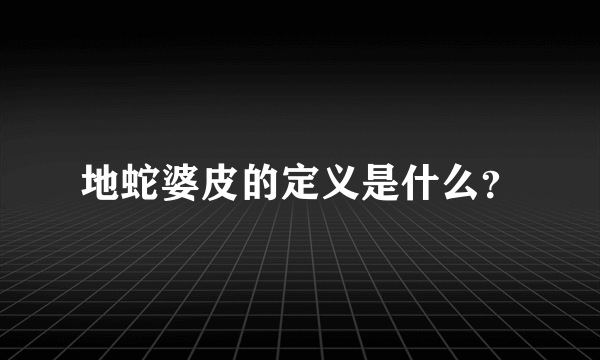 地蛇婆皮的定义是什么?